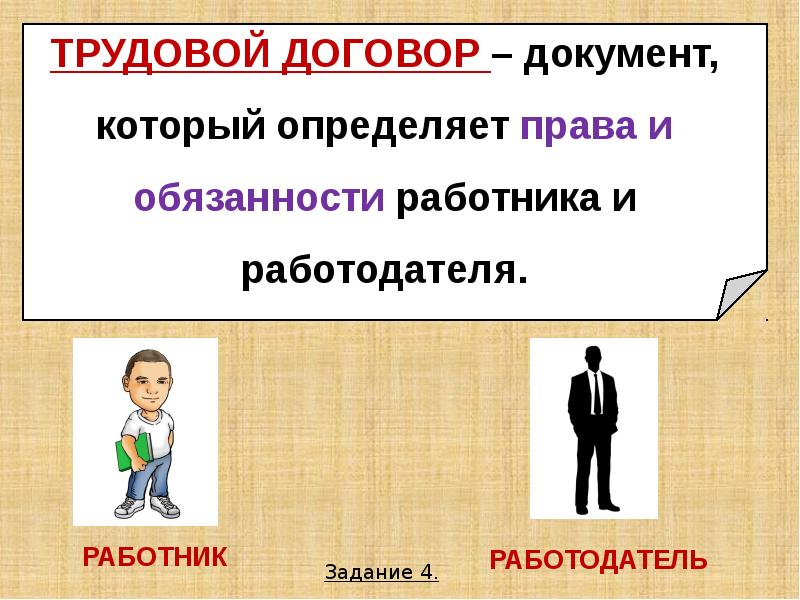 ТРУДОВОЙ ДОГОВОР – документ, который определяет права и обязанности работника и работодателя.

РАБОТНИК

Задание 4.

РАБОТОДАТЕЛЬ